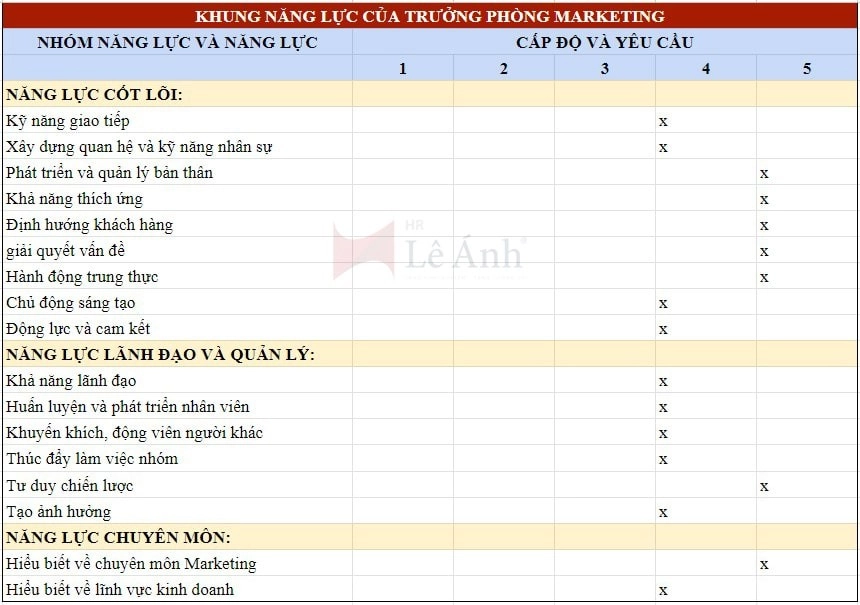 KHUNG NĂNG LỰC CỦA TRƯỞNG PHÒNG MARKETING

| NHÓM NĂNG LỰC VÀ NĂNG LỰC | CẤP ĐỘ VÀ YÊU CẦU | | | | |
|---|---|---|---|---|---|
| | 1 | 2 | 3 | 4 | 5 |
| NĂNG LỰC CỐT LÕI: | | | | | |
| Kỹ năng giao tiếp | | | | x | |
| Xây dựng quan hệ và kỹ năng nhân sự | | | | x | |
| Phát triển và quản lý bản thân | | | | | x |
| Khả năng thích ứng | | | | | x |
| Định hướng khách hàng | | | | | x |
| giải quyết vấn đề | | | | | x |
| Hành động trung thực | | | | | x |
| Chủ động sáng tạo | | | | x | |
| Động lực và cam kết | | | | x | |
| NĂNG LỰC LÃNH ĐẠO VÀ QUẢN LÝ: | | | | | |
| Khả năng lãnh đạo | | | | x | |
| Huấn luyện và phát triển nhân viên | | | | x | |
| Khuyến khích, động viên người khác | | | | x | |
| Thúc đẩy làm việc nhóm | | | | x | |
| Tư duy chiến lược | | | | | x |
| Tạo ảnh hưởng | | | | x | |
| NĂNG LỰC CHUYÊN MÔN: | | | | | |
| Hiểu biết về chuyên môn Marketing | | | | | x |
| Hiểu biết về lĩnh vực kinh doanh | | | | x | |

HR Lê Ánh